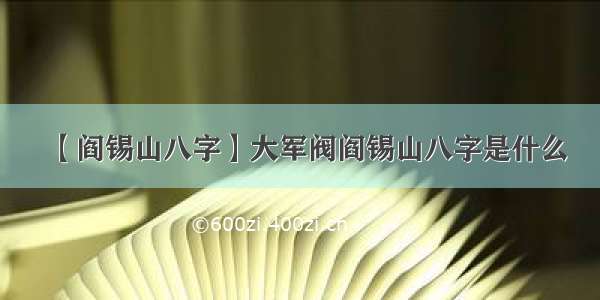 【阎锡山八字】大军阀阎锡山八字是什么

©600zi.400zi.cn